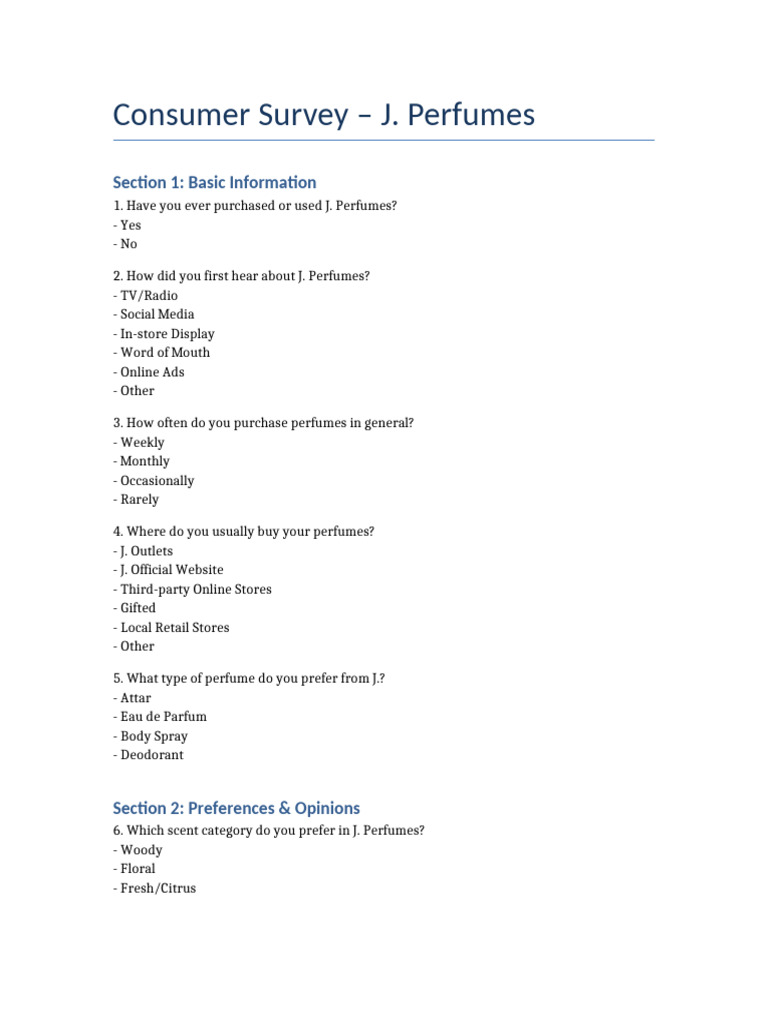 Consumer Survey – J. Perfumes

Section 1: Basic Information

1. Have you ever purchased or used J. Perfumes?
- Yes
- No

2. How did you first hear about J. Perfumes?
- TV/Radio
- Social Media
- In-store Display
- Word of Mouth
- Online Ads
- Other

3. How often do you purchase perfumes in general?
- Weekly
- Monthly
- Occasionally
- Rarely

4. Where do you usually buy your perfumes?
- J. Outlets
- J. Official Website
- Third-party Online Stores
- Gifted
- Local Retail Stores
- Other

5. What type of perfume do you prefer from J.?
- Attar
- Eau de Parfum
- Body Spray
- Deodorant

Section 2: Preferences & Opinions

6. Which scent category do you prefer in J. Perfumes?
- Woody
- Floral
- Fresh/Citrus